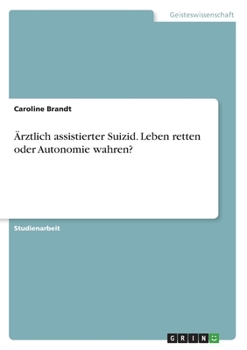 Geisteswissenschaft

Caroline Brandt

Ärztlich assistierter Suizid. Leben retten oder Autonomie wahren?

Studienarbeit

GRIN